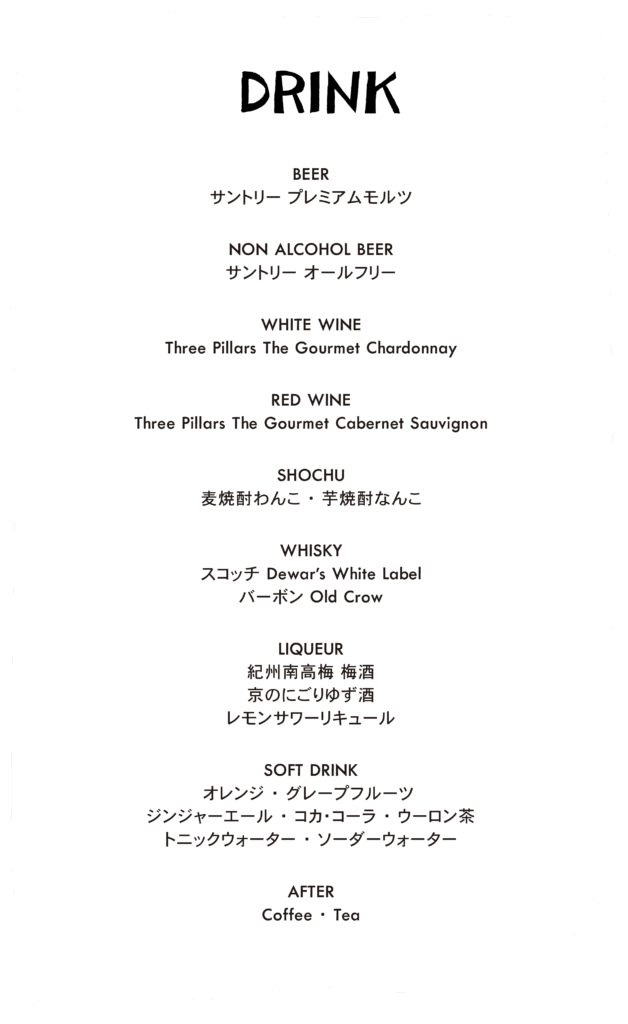 DRINK

BEER
サントリー プレミアムモルツ

NON ALCOHOL BEER
サントリー オールフリー

WHITE WINE
Three Pillars The Gourmet Chardonnay

RED WINE
Three Pillars The Gourmet Cabernet Sauvignon

SHOCHU
麦焼酎わんこ・芋焼酎なんこ

WHISKY
スコッチ Dewar's White Label
バーボン Old Crow

LIQUEUR
紀州南高梅 梅酒
京のにごりゆず酒
レモンサワーリキュール

SOFT DRINK
オレンジ・グレープフルーツ
ジンジャーエール・コカ・コーラ・ウーロン茶
トニックウォーター・ソーダーウォーター

AFTER
Coffee・Tea